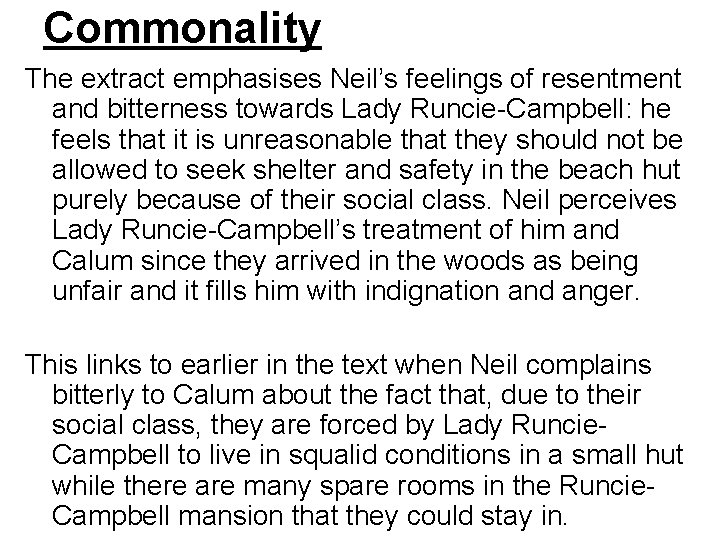 Commonality

The extract emphasises Neil's feelings of resentment and bitterness towards Lady Runcie-Campbell: he feels that it is unreasonable that they should not be allowed to seek shelter and safety in the beach hut purely because of their social class. Neil perceives Lady Runcie-Campbell's treatment of him and Calum since they arrived in the woods as being unfair and it fills him with indignation and anger.

This links to earlier in the text when Neil complains bitterly to Calum about the fact that, due to their social class, they are forced by Lady Runcie-Campbell to live in squalid conditions in a small hut while there are many spare rooms in the Runcie-Campbell mansion that they could stay in.